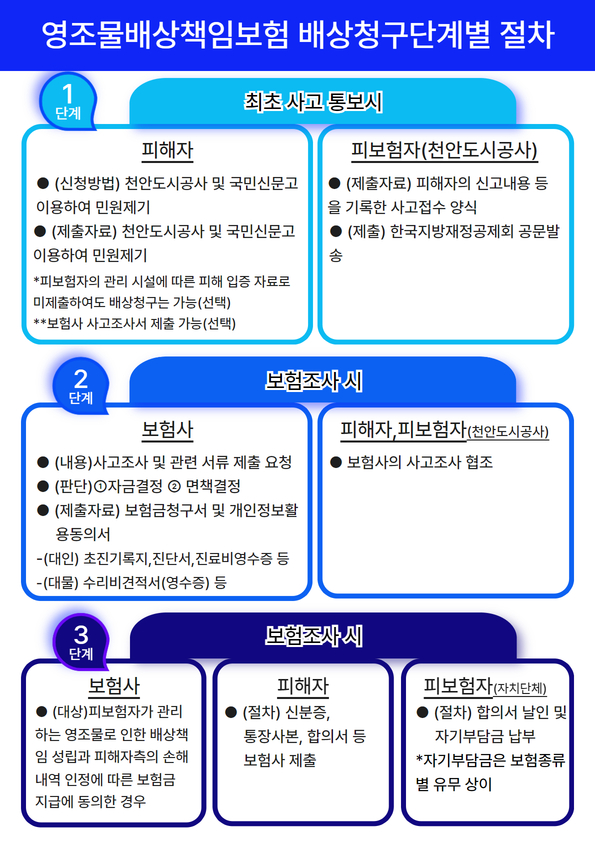 영조물배상책임보험 배상청구단계별 절차

1
단계

최초 사고 통보시

피해자

● (신청방법) 천안도시공사 및 국민신문고 이용하여 민원제기

● (제출자료) 천안도시공사 및 국민신문고 이용하여 민원제기

*피보험자의 관리 시설에 따른 피해 입증 자료로 미제출하여도 배상청구는 가능(선택)

**보험사 사고조사서 제출 가능(선택)

피보험자(천안도시공사)

● (제출자료) 피해자의 신고내용 등을 기록한 사고접수 양식

● (제출) 한국지방재정공제회 공문발송

2
단계

보험조사 시

보험사

● (내용)사고조사 및 관련 서류 제출 요청

● (판단)①자금결정 ② 면책결정

● (제출자료) 보험금청구서 및 개인정보활용동의서

-(대인) 초진기록지,진단서,진료비영수증 등

-(대물) 수리비견적서(영수증) 등

피해자,피보험자(천안도시공사)

● 보험사의 사고조사 협조

3
단계

보험조사 시

보험사

● (대상)피보험자가 관리하는 영조물로 인한 배상책임 성립과 피해자측의 손해내역 인정에 따른 보험금 지급에 동의한 경우

피해자

● (절차) 신분증, 통장사본, 합의서 등 보험사 제출

피보험자(자치단체)

● (절차) 합의서 날인 및 자기부담금 납부

*자기부담금은 보험종류별 유무 상이